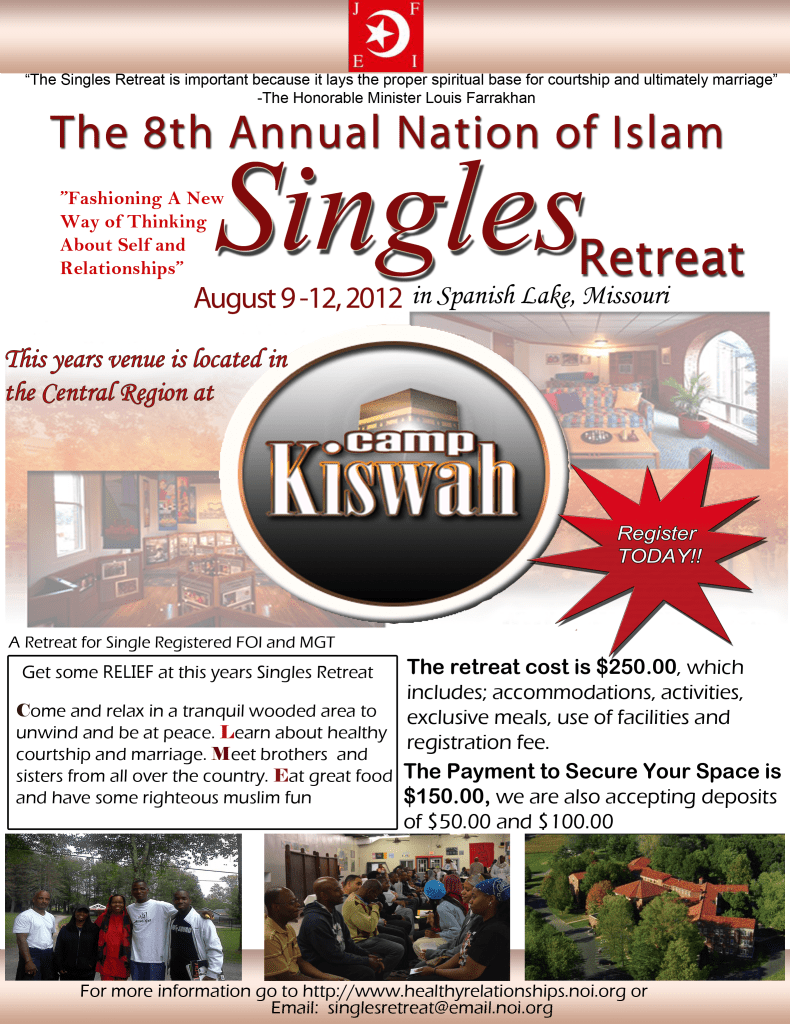 J F
E I

"The Singles Retreat is important because it lays the proper spiritual base for courtship and ultimately marriage"
-The Honorable Minister Louis Farrakhan

The 8th Annual Nation of Islam

"Fashioning A New Way of Thinking About Self and Relationships"

Singles Retreat

August 9 -12, 2012 in Spanish Lake, Missouri

This years venue is located in the Central Region at

camp Kiswah

Register TODAY!!

A Retreat for Single Registered FOI and MGT

Get some RELIEF at this years Singles Retreat

Come and relax in a tranquil wooded area to unwind and be at peace. Learn about healthy courtship and marriage. Meet brothers and sisters from all over the country. Eat great food and have some righteous muslim fun

The retreat cost is $250.00, which includes; accommodations, activities, exclusive meals, use of facilities and registration fee.

The Payment to Secure Your Space is $150.00, we are also accepting deposits of $50.00 and $100.00

For more information go to http://www.healthyrelationships.noi.org or
Email: singlesretreat@email.noi.org